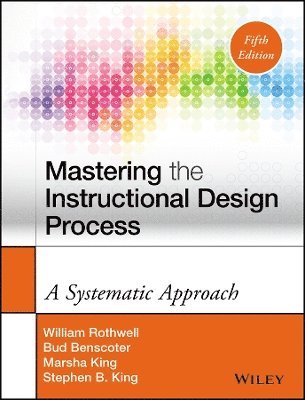 Fifth Edition

Mastering the Instructional Design Process

A Systematic Approach

William Rothwell
Bud Benscoter
Marsha King
Stephen B. King

WILEY